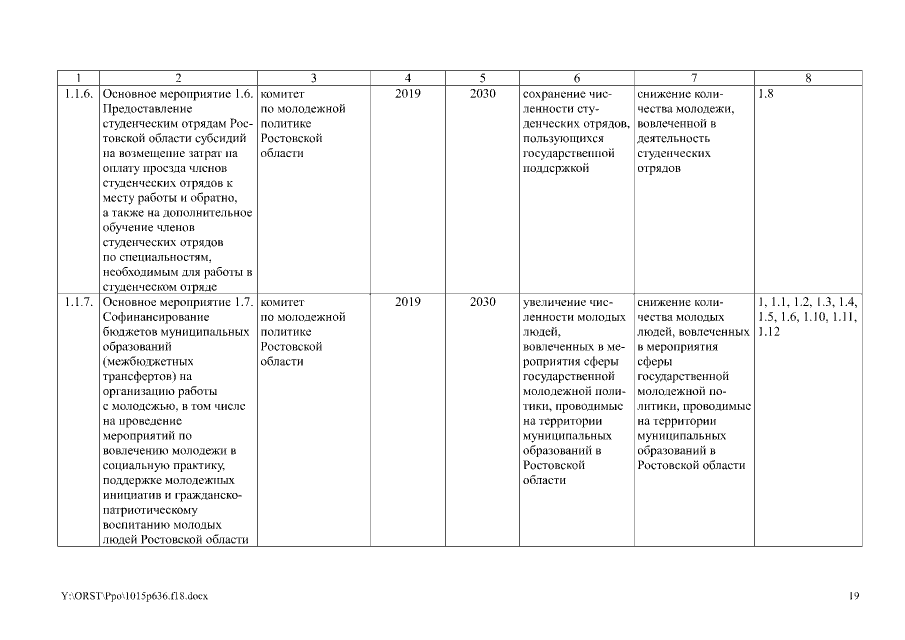 | 1 | 2 | 3 | 4 | 5 | 6 | 7 | 8 |
|---|---|---|---|---|---|---|---|
| 1.1.6. | Основное мероприятие 1.6. Предоставление студенческим отрядам Ростовской области субсидий на возмещение затрат на оплату проезда членов студенческих отрядов к месту работы и обратно, а также на дополнительное обучение членов студенческих отрядов по специальностям, необходимым для работы в студенческом отряде | комитет по молодежной политике Ростовской области | 2019 | 2030 | сохранение численности студенческих отрядов, пользующихся государственной поддержкой | снижение количества молодежи, вовлеченной в деятельность студенческих отрядов | 1.8 |
| 1.1.7. | Основное мероприятие 1.7. Софинансирование бюджетов муниципальных образований (межбюджетных трансфертов) на организацию работы с молодежью, в том числе на проведение мероприятий по вовлечению молодежи в социальную практику, поддержке молодежных инициатив и гражданско-патриотическому воспитанию молодых людей Ростовской области | комитет по молодежной политике Ростовской области | 2019 | 2030 | увеличение численности молодых людей, вовлеченных в мероприятия сферы государственной молодежной политики, проводимые на территории муниципальных образований в Ростовской области | снижение количества молодых людей, вовлеченных в мероприятия сферы государственной молодежной политики, проводимые на территории муниципальных образований в Ростовской области | 1, 1.1, 1.2, 1.3, 1.4, 1.5, 1.6, 1.10, 1.11, 1.12 |

Y:\ORST\Ppo\1015p636.f18.docx

19